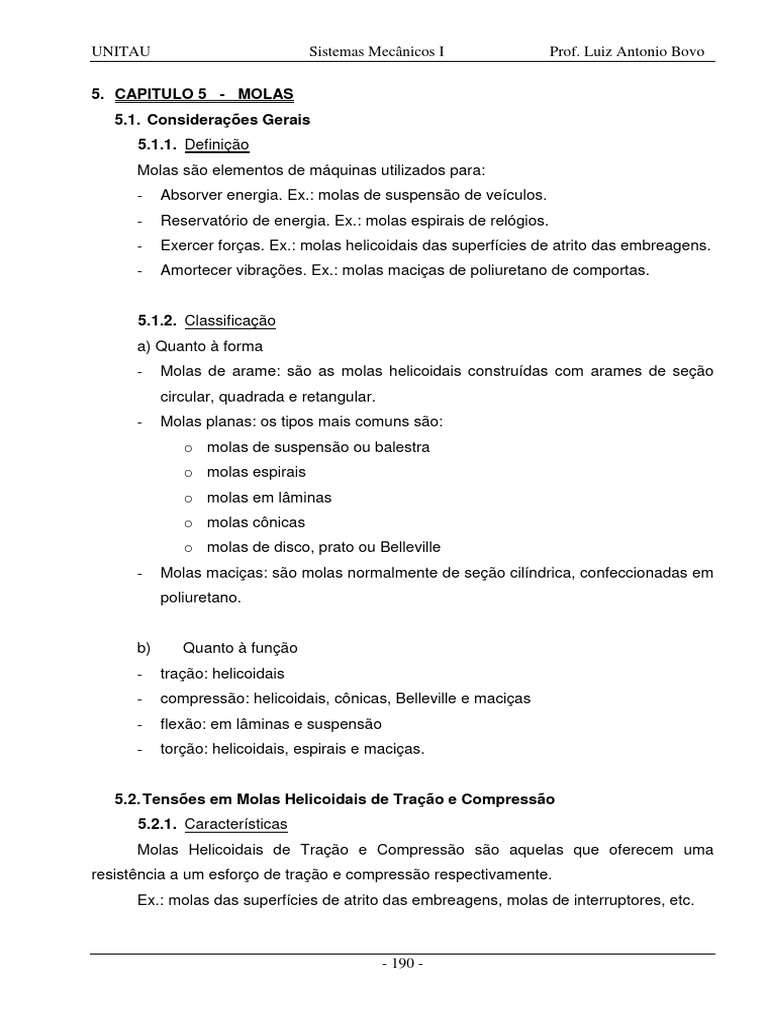 UNITAU Sistemas Mecânicos I Prof. Luiz Antonio Bovo

5. CAPITULO 5 - MOLAS

5.1. Considerações Gerais

5.1.1. Definição

Molas são elementos de máquinas utilizados para:

- Absorver energia. Ex.: molas de suspensão de veículos.
- Reservatório de energia. Ex.: molas espirais de relógios.
- Exercer forças. Ex.: molas helicoidais das superfícies de atrito das embreagens.
- Amortecer vibrações. Ex.: molas maciças de poliuretano de comportas.

5.1.2. Classificação

a) Quanto à forma

- Molas de arame: são as molas helicoidais construídas com arames de seção circular, quadrada e retangular.
- Molas planas: os tipos mais comuns são:
 o molas de suspensão ou balestra
 o molas espirais
 o molas em lâminas
 o molas cônicas
 o molas de disco, prato ou Belleville
- Molas maciças: são molas normalmente de seção cilíndrica, confeccionadas em poliuretano.

b) Quanto à função

- tração: helicoidais
- compressão: helicoidais, cônicas, Belleville e maciças
- flexão: em lâminas e suspensão
- torção: helicoidais, espirais e maciças.

5.2. Tensões em Molas Helicoidais de Tração e Compressão

5.2.1. Características

Molas Helicoidais de Tração e Compressão são aquelas que oferecem uma resistência a um esforço de tração e compressão respectivamente.

Ex.: molas das superfícies de atrito das embreagens, molas de interruptores, etc.

- 190 -